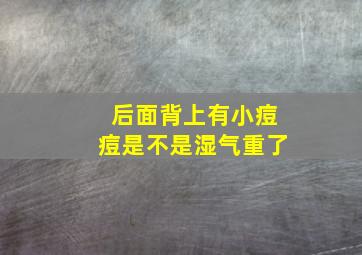 后面背上有小痘痘是不是湿气重了